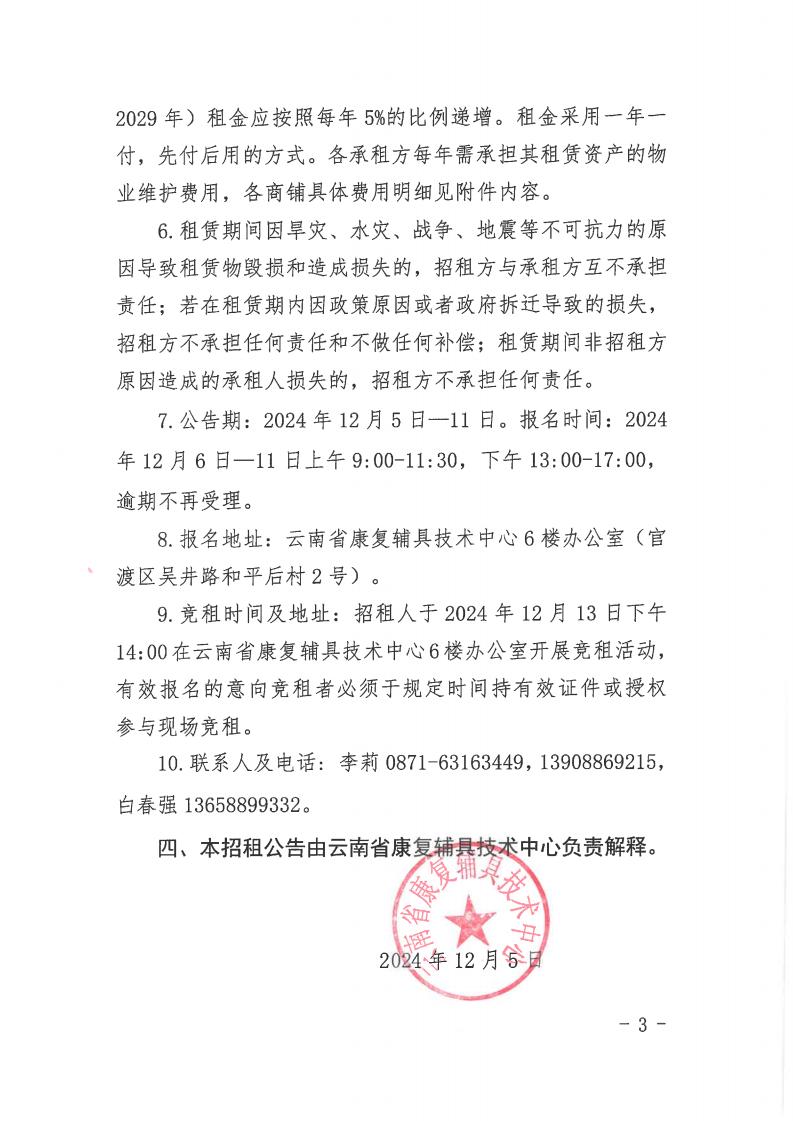 2029 年）租金应按照每年 5%的比例递增。租金采用一年一付，先付后用的方式。各承租方每年需承担其租赁资产的物业维护费用，各商铺具体费用明细见附件内容。

6. 租赁期间因旱灾、水灾、战争、地震等不可抗力的原因导致租赁物毁损和造成损失的，招租方与承租方互不承担责任；若在租赁期内因政策原因或者政府拆迁导致的损失，招租方不承担任何责任和不做任何补偿；租赁期间非招租方原因造成的承租人损失的，招租方不承担任何责任。

7. 公告期：2024 年 12 月 5 日—11 日。报名时间：2024 年 12 月 6 日—11 日上午 9:00-11:30，下午 13:00-17:00，逾期不再受理。

8. 报名地址：云南省康复辅具技术中心 6 楼办公室（官渡区吴井路和平后村 2 号）。

9. 竞租时间及地址：招租人于 2024 年 12 月 13 日下午 14:00 在云南省康复辅具技术中心 6 楼办公室开展竞租活动，有效报名的意向竞租者必须于规定时间持有效证件或授权参与现场竞租。

10. 联系人及电话：李莉 0871-63163449，13908869215，白春强 13658899332。

四、本招租公告由云南省康复辅具技术中心负责解释。

云南省康复辅具技术中心

2024 年 12 月 5 日

- 3 -